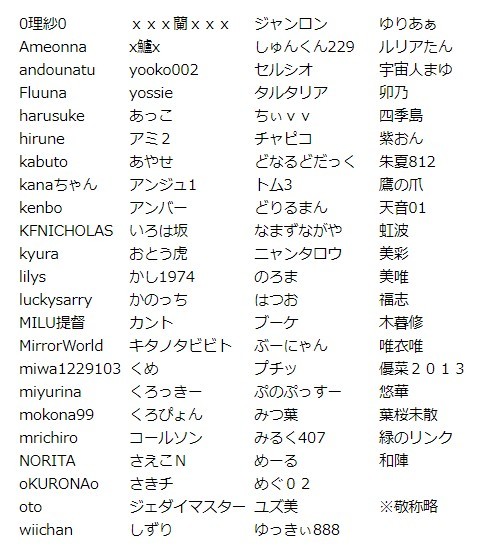 0理紗0
Ameonna
andounatu
Fluuna
harusuke
hirune
kabuto
kanaちゃん
kenbo
KFNICHOLAS
kyura
lilys
luckysarry
MILU提督
MirrorWorld
miwa1229103
miyurina
mokona99
mrichiro
NORITA
oKURONAo
oto
wiichan

ｘｘｘ蘭ｘｘｘ
x鱸x
yooko002
yossie
あっこ
アミ２
あやせ
アンジュ1
アンバー
いろは坂
おとう虎
かし1974
かのっち
カント
キタノタビビト
くめ
くろっきー
くろぴょん
コールソン
さえこN
さきチ
ジェダイマスター
しずり

ジャンロン
しゅんくん229
セルシオ
タルタリア
ちぃｖｖ
チャピコ
どなるどだっく
トム3
どりるまん
なまずながや
ニャンタロウ
のろま
はつお
ブーケ
ぶーにゃん
プチッ
ぷのぷっすー
みつ葉
みるく407
めーる
めぐ０２
ユズ美
ゆっきぃ888

ゆりあぁ
ルリアたん
宇宙人まゆ
卯乃
四季島
紫おん
朱夏812
鷹の爪
天音01
虹波
美彩
美唯
福志
木暮修
唯衣唯
優菜２０１３
悠華
葉桜未散
緑のリンク
和陣

※敬称略